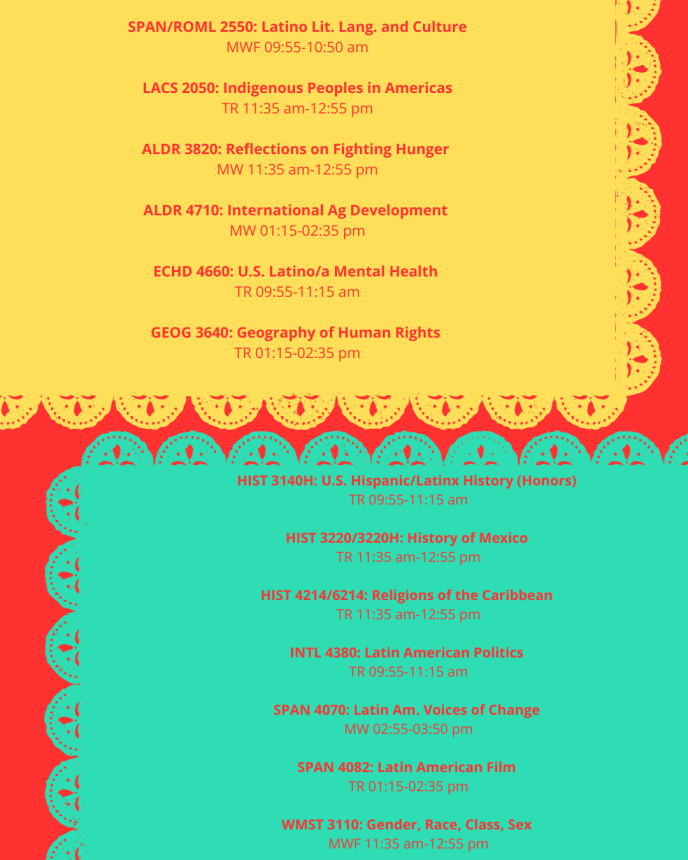 SPAN/ROML 2550: Latino Lit. Lang. and Culture
MWF 09:55-10:50 am

LACS 2050: Indigenous Peoples in Americas
TR 11:35 am-12:55 pm

ALDR 3820: Reflections on Fighting Hunger
MW 11:35 am-12:55 pm

ALDR 4710: International Ag Development
MW 01:15-02:35 pm

ECHD 4660: U.S. Latino/a Mental Health
TR 09:55-11:15 am

GEOG 3640: Geography of Human Rights
TR 01:15-02:35 pm

HIST 3140H: U.S. Hispanic/Latinx History (Honors)
TR 09:55-11:15 am

HIST 3220/3220H: History of Mexico
TR 11:35 am-12:55 pm

HIST 4214/6214: Religions of the Caribbean
TR 11:35 am-12:55 pm

INTL 4380: Latin American Politics
TR 09:55-11:15 am

SPAN 4070: Latin Am. Voices of Change
MW 02:55-03:50 pm

SPAN 4082: Latin American Film
TR 01:15-02:35 pm

WMST 3110: Gender, Race, Class, Sex
MWF 11:35 am-12:55 pm